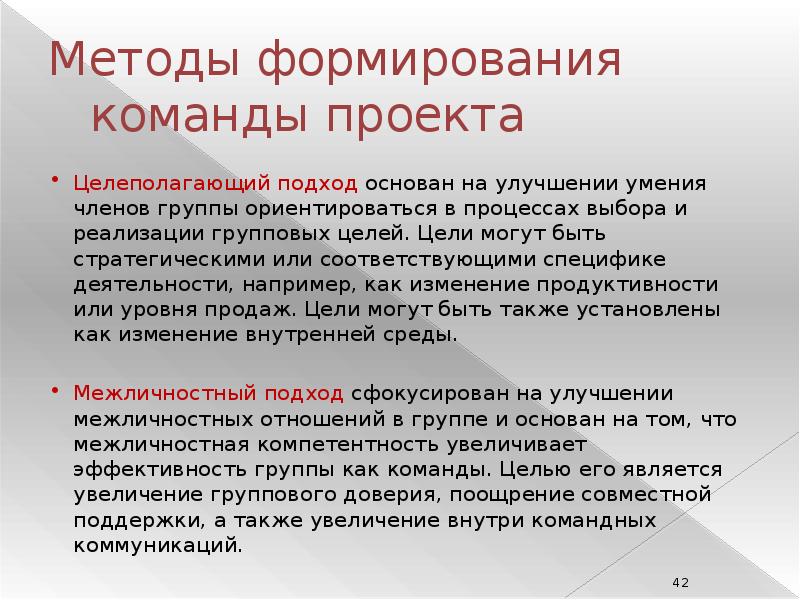 Методы формирования команды проекта

• Целеполагающий подход основан на улучшении умения членов группы ориентироваться в процессах выбора и реализации групповых целей. Цели могут быть стратегическими или соответствующими специфике деятельности, например, как изменение продуктивности или уровня продаж. Цели могут быть также установлены как изменение внутренней среды.

• Межличностный подход сфокусирован на улучшении межличностных отношений в группе и основан на том, что межличностная компетентность увеличивает эффективность группы как команды. Целью его является увеличение группового доверия, поощрение совместной поддержки, а также увеличение внутри командных коммуникаций.

42